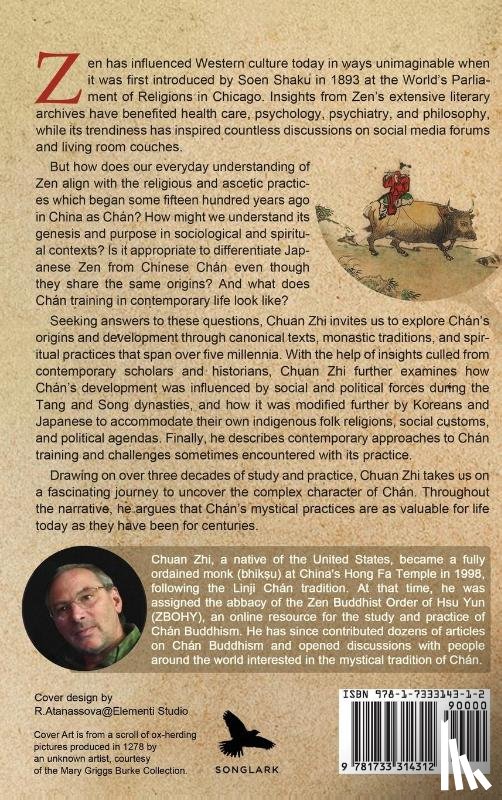 Zen has influenced Western culture today in ways unimaginable when it was first introduced by Soen Shaku in 1893 at the World's Parliament of Religions in Chicago. Insights from Zen's extensive literary archives have benefited health care, psychology, psychiatry, and philosophy, while its trendiness has inspired countless discussions on social media forums and living room couches.

But how does our everyday understanding of Zen align with the religious and ascetic practices which began some fifteen hundred years ago in China as Chán? How might we understand its genesis and purpose in sociological and spiritual contexts? Is it appropriate to differentiate Japanese Zen from Chinese Chán even though they share the same origins? And what does Chán training in contemporary life look like?

Seeking answers to these questions, Chuan Zhi invites us to explore Chán's origins and development through canonical texts, monastic traditions, and spiritual practices that span over five millennia. With the help of insights culled from contemporary scholars and historians, Chuan Zhi further examines how Chán's development was influenced by social and political forces during the Tang and Song dynasties, and how it was modified further by Koreans and Japanese to accommodate their own indigenous folk religions, social customs, and political agendas. Finally, he describes contemporary approaches to Chán training and challenges sometimes encountered with its practice.

Drawing on over three decades of study and practice, Chuan Zhi takes us on a fascinating journey to uncover the complex character of Chán. Throughout the narrative, he argues that Chán's mystical practices are as valuable for life today as they have been for centuries.

Chuan Zhi, a native of the United States, became a fully ordained monk (bhikṣu) at China's Hong Fa Temple in 1998, following the Linji Chán tradition. At that time, he was assigned the abbacy of the Zen Buddhist Order of Hsu Yun (ZBOHY), an online resource for the study and practice of Chán Buddhism. He has since contributed dozens of articles on Chán Buddhism and opened discussions with people around the world interested in the mystical tradition of Chán.

Cover design by
R.Atanassova@Elementi Studio

Cover Art is from a scroll of ox-herding pictures produced in 1278 by an unknown artist, courtesy of the Mary Griggs Burke Collection.

SONGLARK

ISBN 978-1-7333143-1-2
90000
9 781733 314312